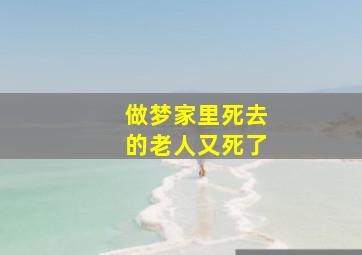 做梦家里死去的老人又死了